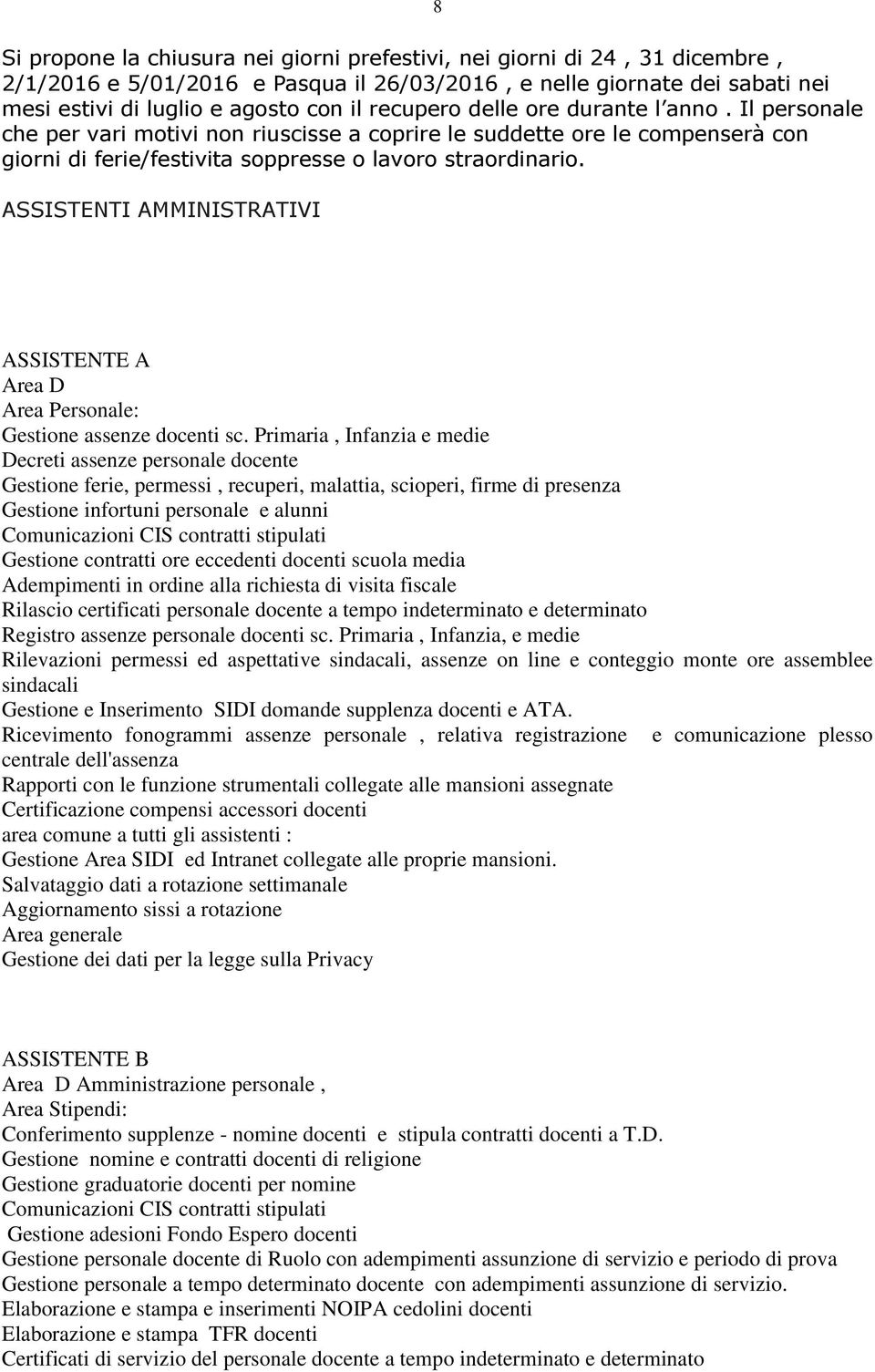 8

Si propone la chiusura nei giorni prefestivi, nei giorni di 24 , 31 dicembre , 2/1/2016 e 5/01/2016 e Pasqua il 26/03/2016 , e nelle giornate dei sabati nei mesi estivi di luglio e agosto con il recupero delle ore durante l anno . Il personale che per vari motivi non riuscisse a coprire le suddette ore le compenserà con giorni di ferie/festivita soppresse o lavoro straordinario.

ASSISTENTI AMMINISTRATIVI

ASSISTENTE A
Area D
Area Personale:
Gestione assenze docenti sc. Primaria , Infanzia e medie
Decreti assenze personale docente
Gestione ferie, permessi , recuperi, malattia, scioperi, firme di presenza
Gestione infortuni personale e alunni
Comunicazioni CIS contratti stipulati
Gestione contratti ore eccedenti docenti scuola media
Adempimenti in ordine alla richiesta di visita fiscale
Rilascio certificati personale docente a tempo indeterminato e determinato
Registro assenze personale docenti sc. Primaria , Infanzia, e medie
Rilevazioni permessi ed aspettative sindacali, assenze on line e conteggio monte ore assemblee sindacali
Gestione e Inserimento SIDI domande supplenza docenti e ATA.
Ricevimento fonogrammi assenze personale , relativa registrazione e comunicazione plesso centrale dell'assenza
Rapporti con le funzione strumentali collegate alle mansioni assegnate
Certificazione compensi accessori docenti
area comune a tutti gli assistenti :
Gestione Area SIDI ed Intranet collegate alle proprie mansioni.
Salvataggio dati a rotazione settimanale
Aggiornamento sissi a rotazione
Area generale
Gestione dei dati per la legge sulla Privacy

ASSISTENTE B
Area D Amministrazione personale ,
Area Stipendi:
Conferimento supplenze - nomine docenti e stipula contratti docenti a T.D.
Gestione nomine e contratti docenti di religione
Gestione graduatorie docenti per nomine
Comunicazioni CIS contratti stipulati
Gestione adesioni Fondo Espero docenti
Gestione personale docente di Ruolo con adempimenti assunzione di servizio e periodo di prova
Gestione personale a tempo determinato docente con adempimenti assunzione di servizio.
Elaborazione e stampa e inserimenti NOIPA cedolini docenti
Elaborazione e stampa TFR docenti
Certificati di servizio del personale docente a tempo indeterminato e determinato